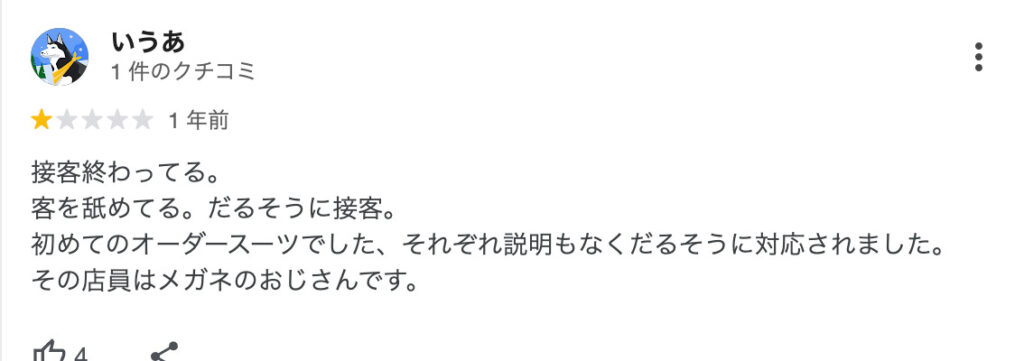 いうあ
1 件のクチコミ

1 年前

接客終わってる。
客を舐めてる。だるそうに接客。
初めてのオーダースーツでした、それぞれ説明もなくだるそうに対応されました。
その店員はメガネのおじさんです。

4